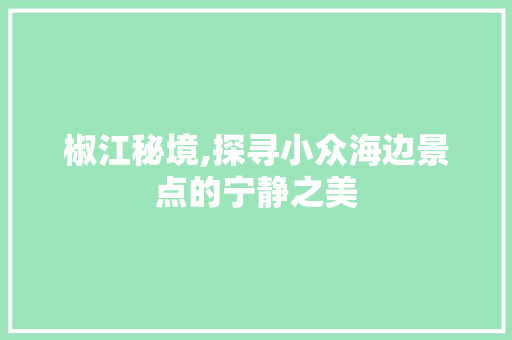 椒江秘境,探寻小众海边景点的宁静之美